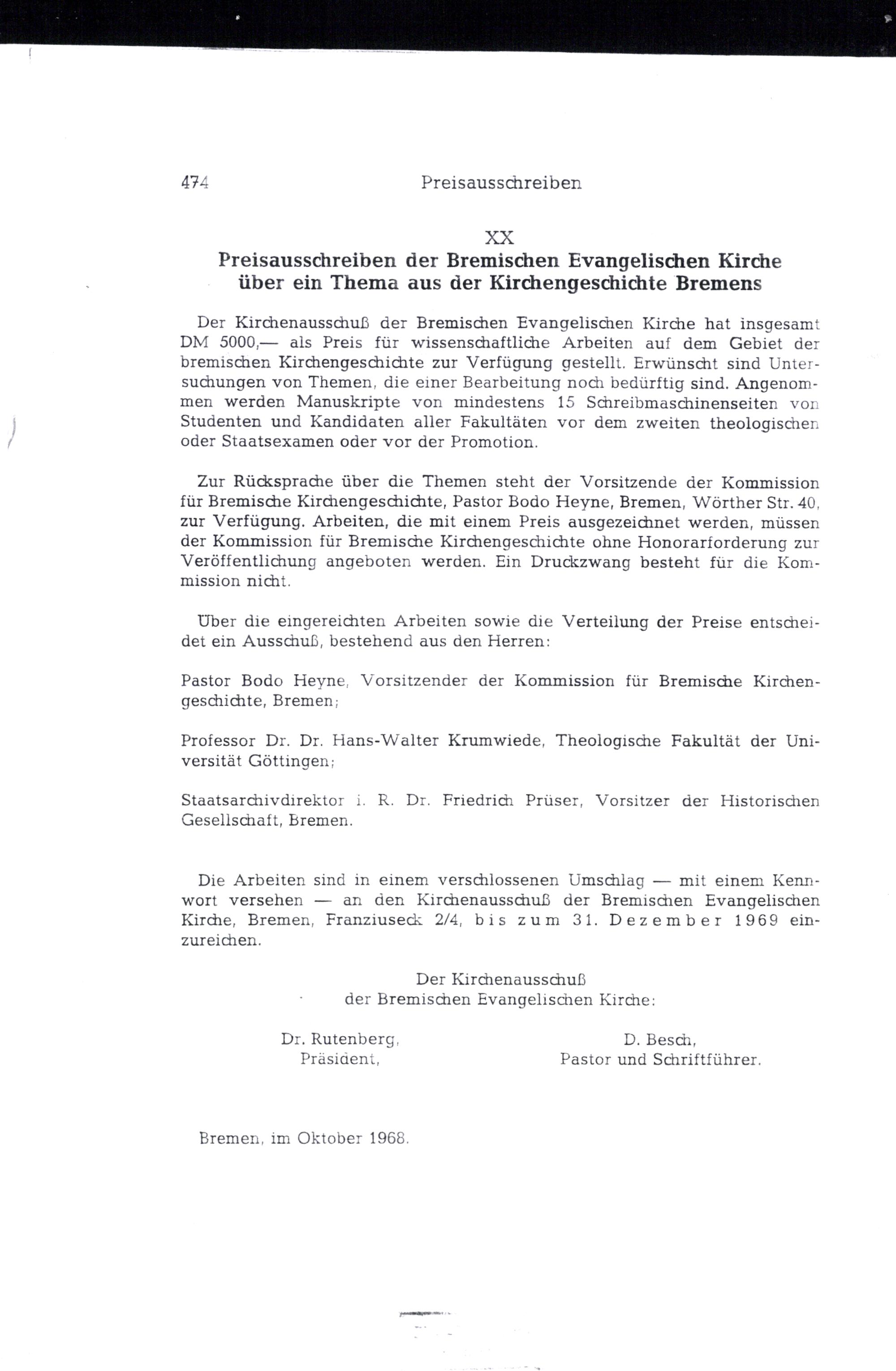 474 Preisausschreiben

XX
Preisausschreiben der Bremischen Evangelischen Kirche über ein Thema aus der Kirchengeschichte Bremens

Der Kirchenausschuß der Bremischen Evangelischen Kirche hat insgesamt DM 5000,— als Preis für wissenschaftliche Arbeiten auf dem Gebiet der bremischen Kirchengeschichte zur Verfügung gestellt. Erwünscht sind Untersuchungen von Themen, die einer Bearbeitung noch bedürftig sind. Angenommen werden Manuskripte von mindestens 15 Schreibmaschinenseiten von Studenten und Kandidaten aller Fakultäten vor dem zweiten theologischen oder Staatsexamen oder vor der Promotion.

Zur Rücksprache über die Themen steht der Vorsitzende der Kommission für Bremische Kirchengeschichte, Pastor Bodo Heyne, Bremen, Wörther Str. 40, zur Verfügung. Arbeiten, die mit einem Preis ausgezeichnet werden, müssen der Kommission für Bremische Kirchengeschichte ohne Honorarforderung zur Veröffentlichung angeboten werden. Ein Druckzwang besteht für die Kommission nicht.

Über die eingereichten Arbeiten sowie die Verteilung der Preise entscheidet ein Ausschuß, bestehend aus den Herren:

Pastor Bodo Heyne, Vorsitzender der Kommission für Bremische Kirchengeschichte, Bremen;

Professor Dr. Dr. Hans-Walter Krumwiede, Theologische Fakultät der Universität Göttingen;

Staatsarchivdirektor i. R. Dr. Friedrich Prüser, Vorsitzer der Historischen Gesellschaft, Bremen.

Die Arbeiten sind in einem verschlossenen Umschlag — mit einem Kennwort versehen — an den Kirchenausschuß der Bremischen Evangelischen Kirche, Bremen, Franziuseck 2/4, bis zum 31. Dezember 1969 einzureichen.

Der Kirchenausschuß
der Bremischen Evangelischen Kirche:

Dr. Rutenberg,
Präsident,

D. Besch,
Pastor und Schriftführer.

Bremen, im Oktober 1968.